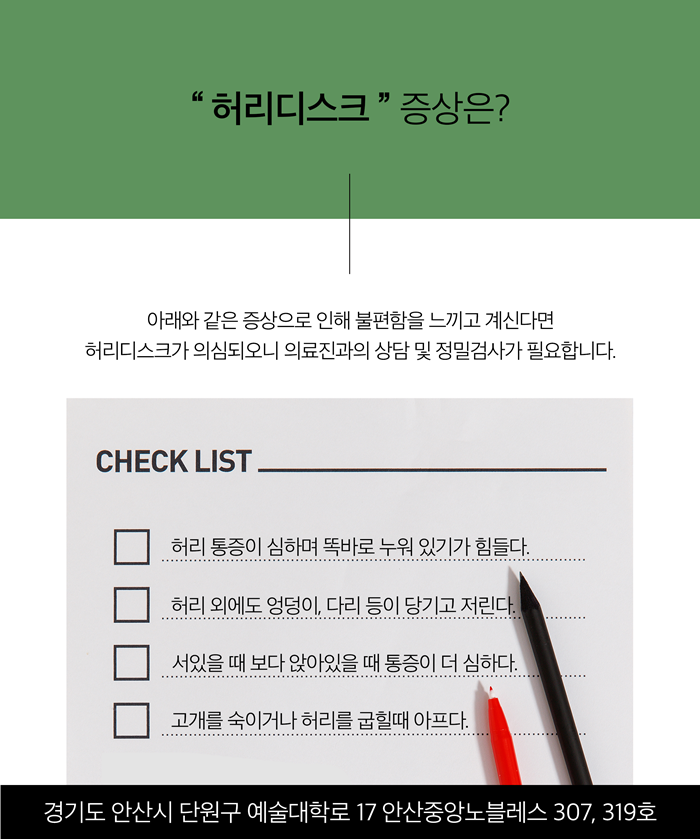 “ 허리디스크 ” 증상은?

아래와 같은 증상으로 인해 불편함을 느끼고 계신다면
허리디스크가 의심되오니 의료진과의 상담 및 정밀검사가 필요합니다.

CHECK LIST

허리 통증이 심하며 똑바로 누워 있기가 힘들다.

허리 외에도 엉덩이, 다리 등이 당기고 저린다.

서있을 때 보다 앉아있을 때 통증이 더 심하다.

고개를 숙이거나 허리를 굽힐때 아프다.

경기도 안산시 단원구 예술대학로 17 안산중앙노블레스 307, 319호